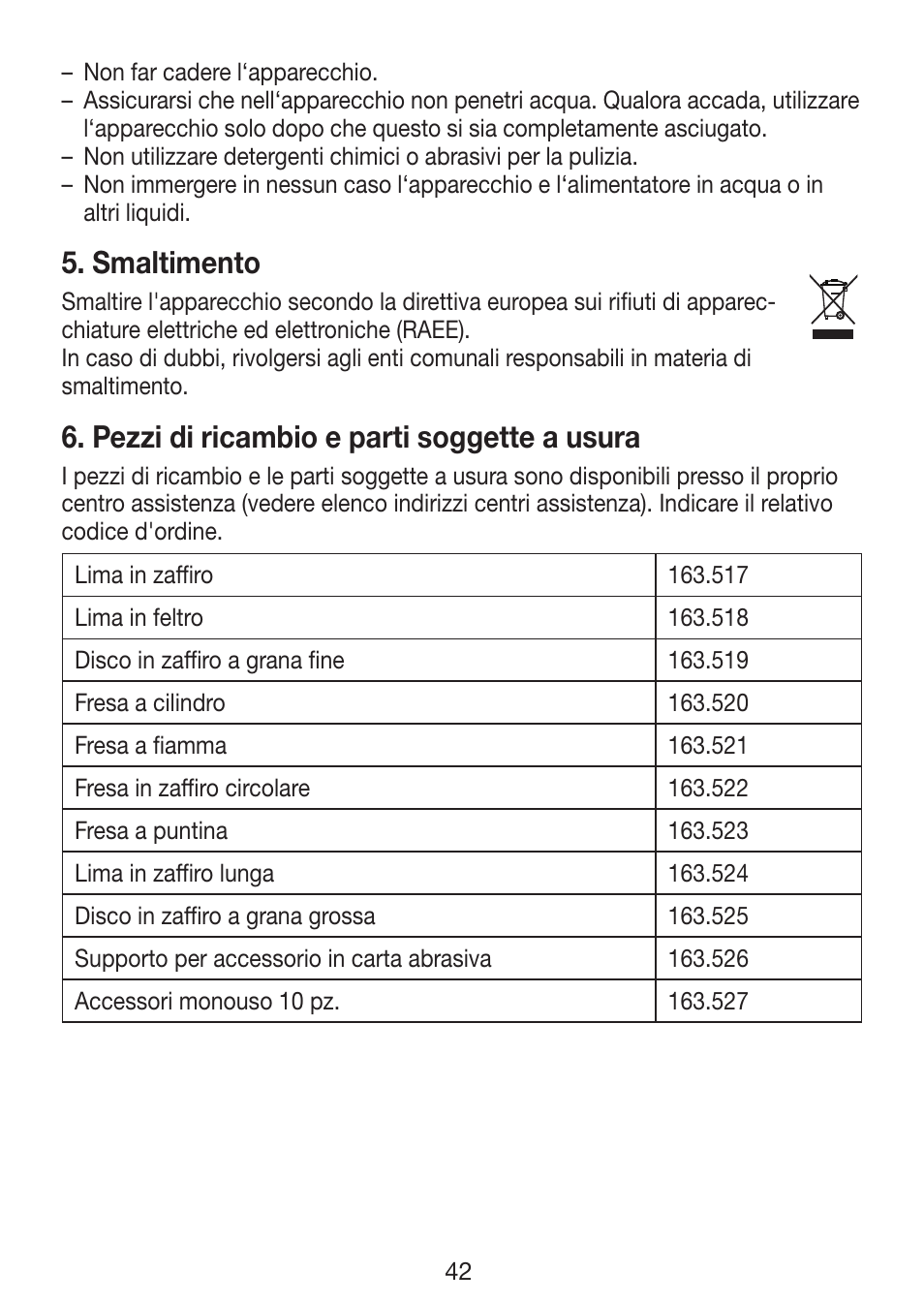 – Non far cadere l‘apparecchio.
– Assicurarsi che nell‘apparecchio non penetri acqua. Qualora accada, utilizzare l‘apparecchio solo dopo che questo si sia completamente asciugato.
– Non utilizzare detergenti chimici o abrasivi per la pulizia.
– Non immergere in nessun caso l‘apparecchio e l‘alimentatore in acqua o in altri liquidi.

5. Smaltimento

Smaltire l'apparecchio secondo la direttiva europea sui rifiuti di apparecchiature elettriche ed elettroniche (RAEE).
In caso di dubbi, rivolgersi agli enti comunali responsabili in materia di smaltimento.

6. Pezzi di ricambio e parti soggette a usura

I pezzi di ricambio e le parti soggette a usura sono disponibili presso il proprio centro assistenza (vedere elenco indirizzi centri assistenza). Indicare il relativo codice d'ordine.

| Lima in zaffiro | 163.517 |
|---|---|
| Lima in feltro | 163.518 |
| Disco in zaffiro a grana fine | 163.519 |
| Fresa a cilindro | 163.520 |
| Fresa a fiamma | 163.521 |
| Fresa in zaffiro circolare | 163.522 |
| Fresa a puntina | 163.523 |
| Lima in zaffiro lunga | 163.524 |
| Disco in zaffiro a grana grossa | 163.525 |
| Supporto per accessorio in carta abrasiva | 163.526 |
| Accessori monouso 10 pz. | 163.527 |

42